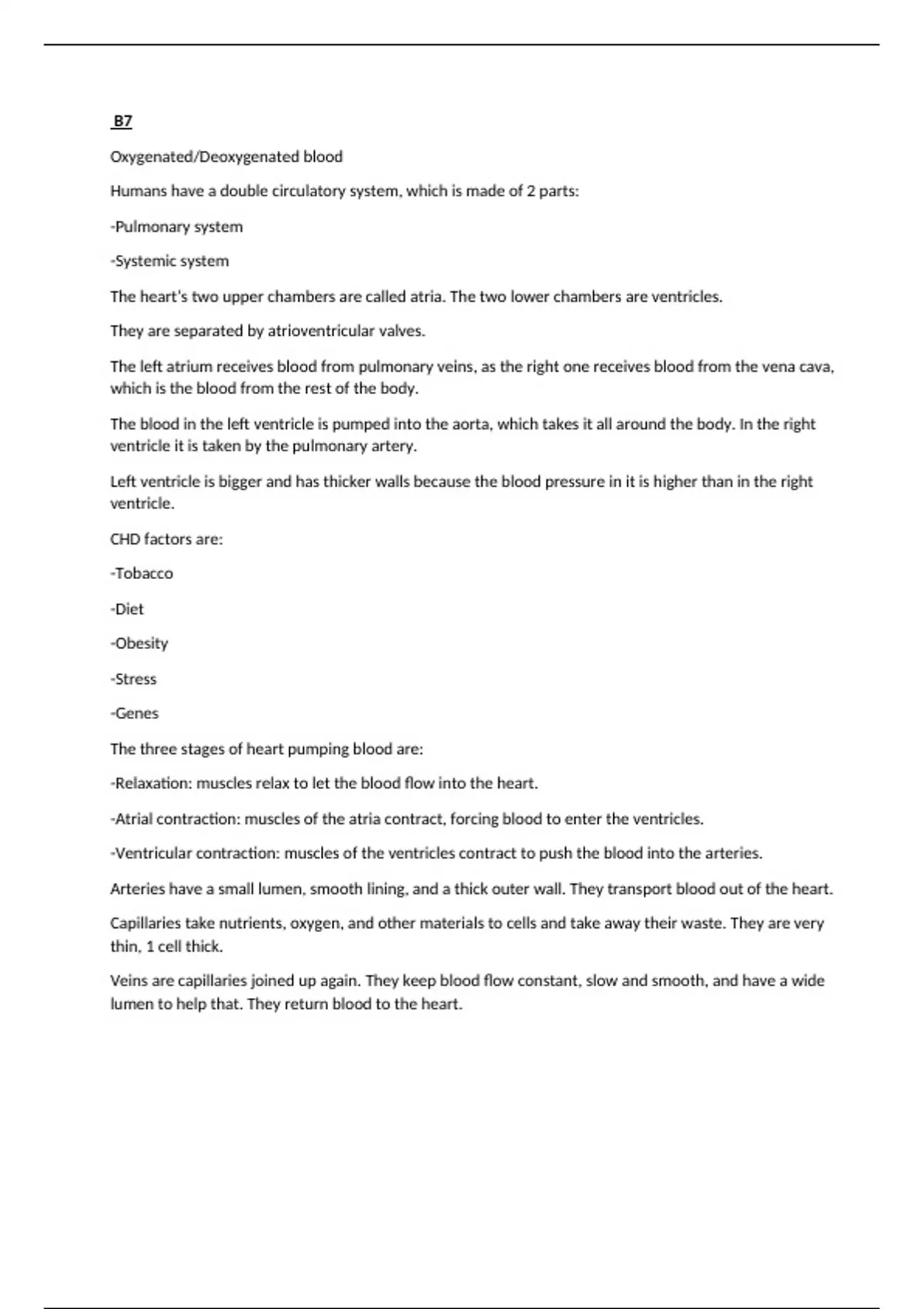 B7

Oxygenated/Deoxygenated blood

Humans have a double circulatory system, which is made of 2 parts:

-Pulmonary system

-Systemic system

The heart's two upper chambers are called atria. The two lower chambers are ventricles.

They are separated by atrioventricular valves.

The left atrium receives blood from pulmonary veins, as the right one receives blood from the vena cava, which is the blood from the rest of the body.

The blood in the left ventricle is pumped into the aorta, which takes it all around the body. In the right ventricle it is taken by the pulmonary artery.

Left ventricle is bigger and has thicker walls because the blood pressure in it is higher than in the right ventricle.

CHD factors are:

-Tobacco

-Diet

-Obesity

-Stress

-Genes

The three stages of heart pumping blood are:

-Relaxation: muscles relax to let the blood flow into the heart.

-Atrial contraction: muscles of the atria contract, forcing blood to enter the ventricles.

-Ventricular contraction: muscles of the ventricles contract to push the blood into the arteries.

Arteries have a small lumen, smooth lining, and a thick outer wall. They transport blood out of the heart.

Capillaries take nutrients, oxygen, and other materials to cells and take away their waste. They are very thin, 1 cell thick.

Veins are capillaries joined up again. They keep blood flow constant, slow and smooth, and have a wide lumen to help that. They return blood to the heart.